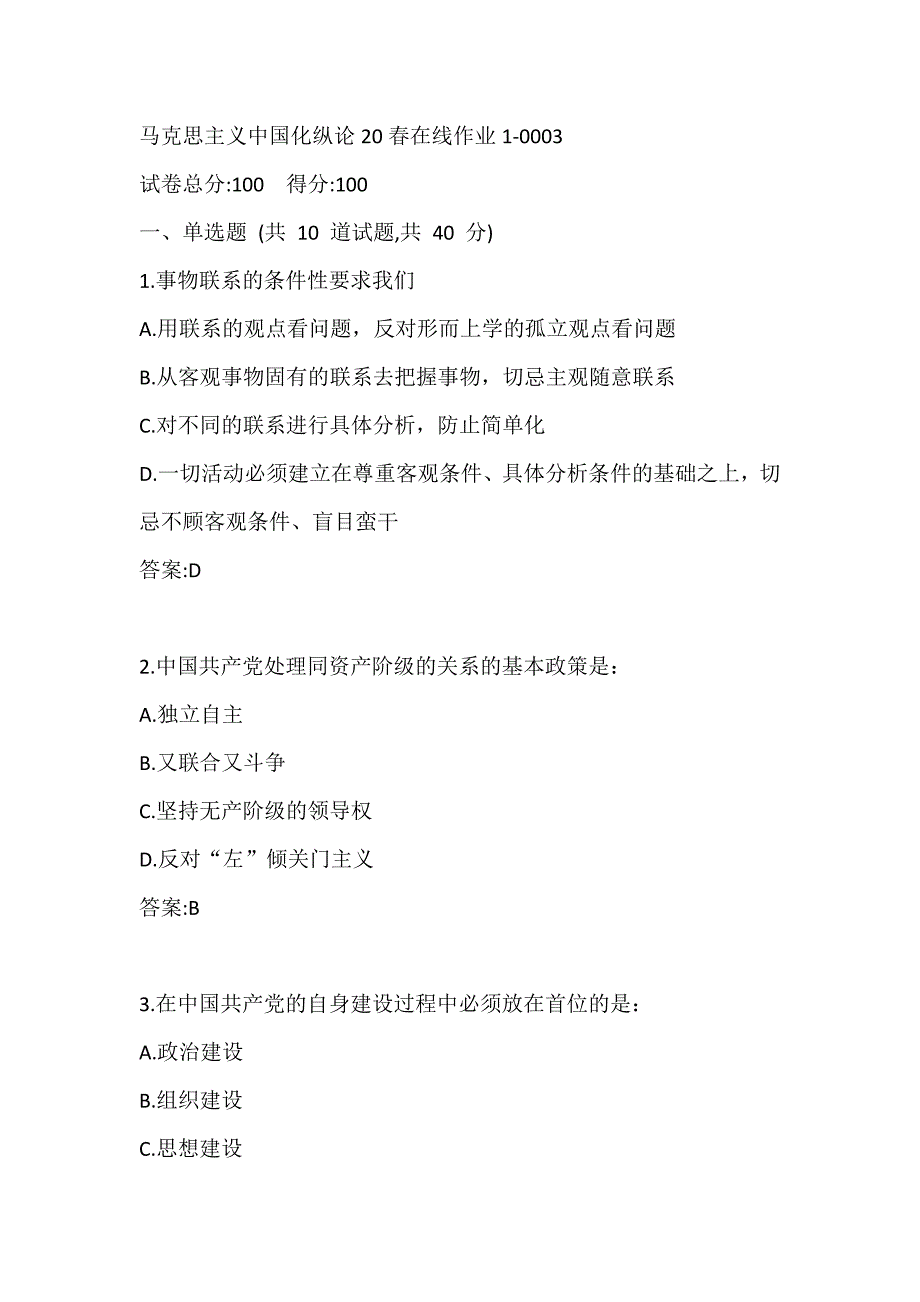 马克思主义中国化纵论 20 春在线作业 1-0003

试卷总分:100　得分:100

一、单选题 (共 10 道试题,共 40 分)

1.事物联系的条件性要求我们

A.用联系的观点看问题，反对形而上学的孤立观点看问题

B.从客观事物固有的联系去把握事物，切忌主观随意联系

C.对不同的联系进行具体分析，防止简单化

D.一切活动必须建立在尊重客观条件、具体分析条件的基础之上，切忌不顾客观条件、盲目蛮干

答案:D

2.中国共产党处理同资产阶级的关系的基本政策是：

A.独立自主

B.又联合又斗争

C.坚持无产阶级的领导权

D.反对“左”倾关门主义

答案:B

3.在中国共产党的自身建设过程中必须放在首位的是：

A.政治建设

B.组织建设

C.思想建设